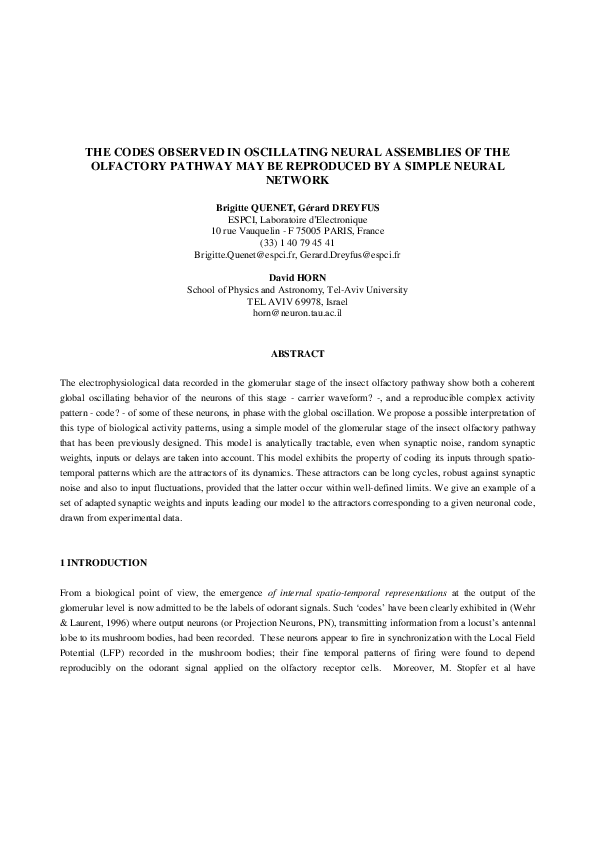 THE CODES OBSERVED IN OSCILLATING NEURAL ASSEMBLIES OF THE OLFACTORY PATHWAY MAY BE REPRODUCED BY A SIMPLE NEURAL NETWORK

Brigitte QUENET, Gérard DREYFUS
ESPCI, Laboratoire d'Electronique
10 rue Vauquelin - F 75005 PARIS, France
(33) 1 40 79 45 41
Brigitte.Quenet@espci.fr, Gerard.Dreyfus@espci.fr

David HORN
School of Physics and Astronomy, Tel-Aviv University
TEL AVIV 69978, Israel
horn@neuron.tau.ac.il

ABSTRACT

The electrophysiological data recorded in the glomerular stage of the insect olfactory pathway show both a coherent global oscillating behavior of the neurons of this stage - carrier waveform? -, and a reproducible complex activity pattern - code? - of some of these neurons, in phase with the global oscillation. We propose a possible interpretation of this type of biological activity patterns, using a simple model of the glomerular stage of the insect olfactory pathway that has been previously designed. This model is analytically tractable, even when synaptic noise, random synaptic weights, inputs or delays are taken into account. This model exhibits the property of coding its inputs through spatio-temporal patterns which are the attractors of its dynamics. These attractors can be long cycles, robust against synaptic noise and also to input fluctuations, provided that the latter occur within well-defined limits. We give an example of a set of adapted synaptic weights and inputs leading our model to the attractors corresponding to a given neuronal code, drawn from experimental data.

1 INTRODUCTION

From a biological point of view, the emergence of internal spatio-temporal representations at the output of the glomerular level is now admitted to be the labels of odorant signals. Such 'codes' have been clearly exhibited in (Wehr & Laurent, 1996) where output neurons (or Projection Neurons, PN), transmitting information from a locust's antennal lobe to its mushroom bodies, had been recorded. These neurons appear to fire in synchronization with the Local Field Potential (LFP) recorded in the mushroom bodies; their fine temporal patterns of firing were found to depend reproducibly on the odorant signal applied on the olfactory receptor cells. Moreover, M. Stopfer et al have